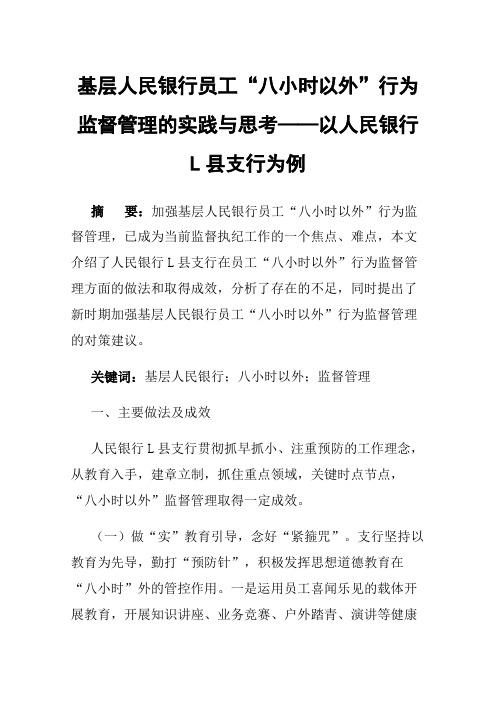 基层人民银行员工“八小时以外”行为监督管理的实践与思考——以人民银行L县支行为例

摘　要：加强基层人民银行员工“八小时以外”行为监督管理，已成为当前监督执纪工作的一个焦点、难点，本文介绍了人民银行L县支行在员工“八小时以外”行为监督管理方面的做法和取得成效，分析了存在的不足，同时提出了新时期加强基层人民银行员工“八小时以外”行为监督管理的对策建议。

关键词：基层人民银行；八小时以外；监督管理

一、主要做法及成效

人民银行L县支行贯彻抓早抓小、注重预防的工作理念，从教育入手，建章立制，抓住重点领域，关键时点节点，“八小时以外”监督管理取得一定成效。

（一）做“实”教育引导，念好“紧箍咒”。支行坚持以教育为先导，勤打“预防针”，积极发挥思想道德教育在“八小时”外的管控作用。一是运用员工喜闻乐见的载体开展教育，开展知识讲座、业务竞赛、户外踏青、演讲等健康